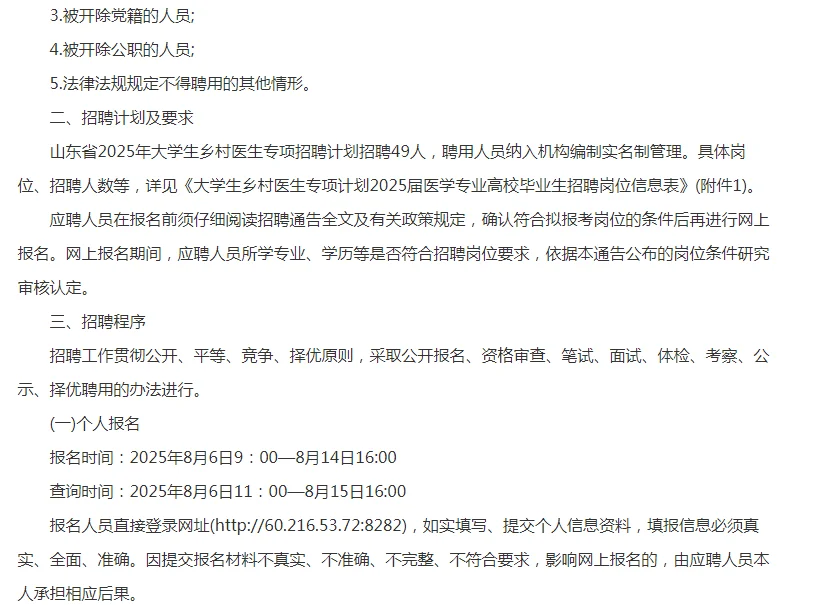 3.被开除党籍的人员;

4.被开除公职的人员;

5.法律法规规定不得聘用的其他情形。

二、招聘计划及要求

山东省2025年大学生乡村医生专项招聘计划招聘49人，聘用人员纳入机构编制实名制管理。具体岗位、招聘人数等，详见《大学生乡村医生专项计划2025届医学专业高校毕业生招聘岗位信息表》(附件1)。

应聘人员在报名前须仔细阅读招聘通告全文及有关政策规定，确认符合拟报考岗位的条件后再进行网上报名。网上报名期间，应聘人员所学专业、学历等是否符合招聘岗位要求，依据本通告公布的岗位条件研究审核认定。

三、招聘程序

招聘工作贯彻公开、平等、竞争、择优原则，采取公开报名、资格审查、笔试、面试、体检、考察、公示、择优聘用的办法进行。

(一)个人报名

报名时间：2025年8月6日9：00—8月14日16:00

查询时间：2025年8月6日11：00—8月15日16:00

报名人员直接登录网址(http://60.216.53.72:8282)，如实填写、提交个人信息资料，填报信息必须真实、全面、准确。因提交报名材料不真实、不准确、不完整、不符合要求，影响网上报名的，由应聘人员本人承担相应后果。